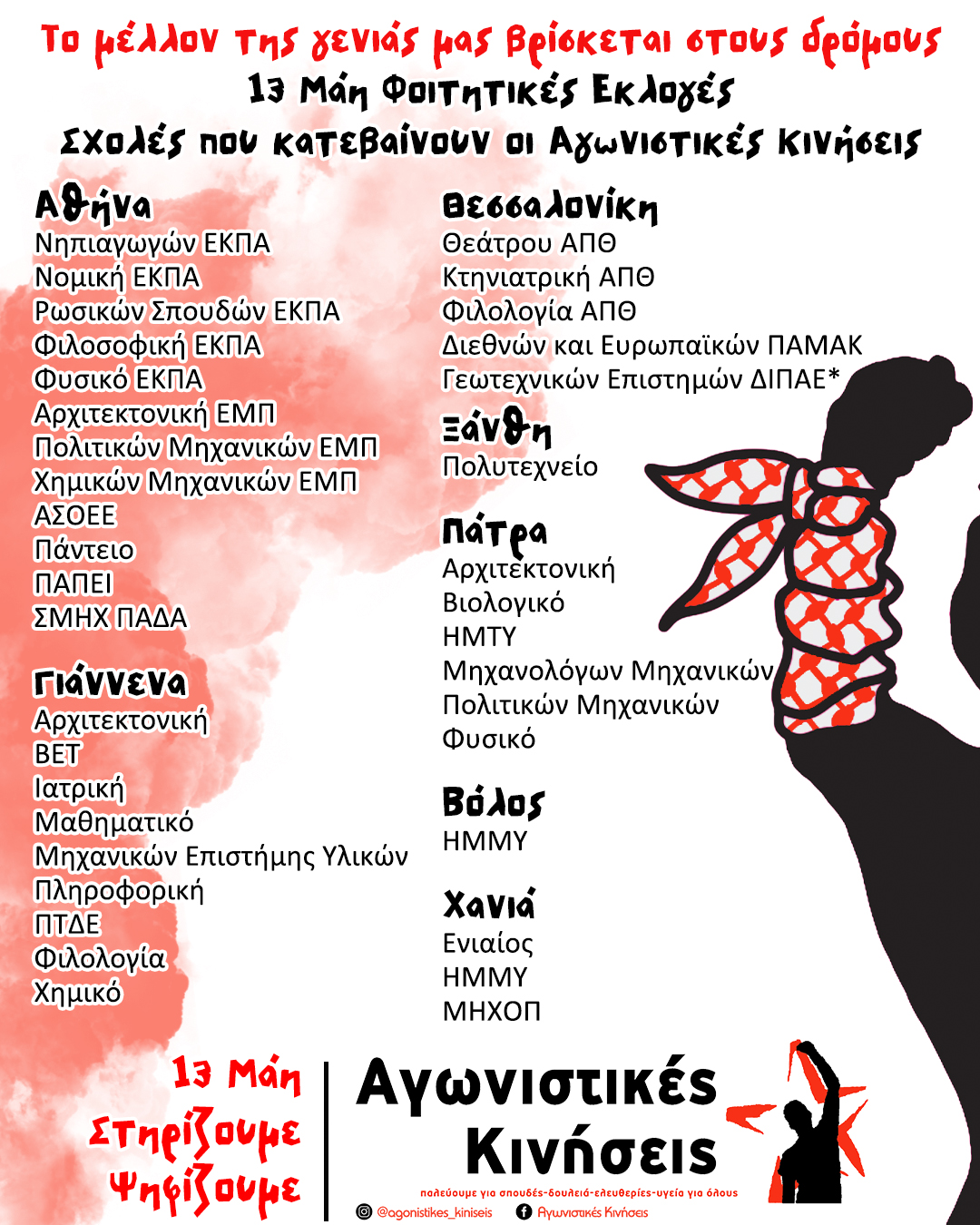 Το μέλλον της γενιάς μας βρίσκεται στους δρόμους
13 Μάη Φοιτητικές Εκλογές
Σχολές που κατεβαίνουν οι Αγωνιστικές Κινήσεις

Αθήνα
Νηπιαγωγών ΕΚΠΑ
Νομική ΕΚΠΑ
Ρωσικών Σπουδών ΕΚΠΑ
Φιλοσοφική ΕΚΠΑ
Φυσικό ΕΚΠΑ
Αρχιτεκτονική ΕΜΠ
Πολιτικών Μηχανικών ΕΜΠ
Χημικών Μηχανικών ΕΜΠ
ΑΣΟΕΕ
Πάντειο
ΠΑΠΕΙ
ΣΜΗΧ ΠΑΔΑ

Γιάννενα
Αρχιτεκτονική
ΒΕΤ
Ιατρική
Μαθηματικό
Μηχανικών Επιστήμης Υλικών
Πληροφορική
ΠΤΔΕ
Φιλολογία
Χημικό

Θεσσαλονίκη
Θεάτρου ΑΠΘ
Κτηνιατρική ΑΠΘ
Φιλολογία ΑΠΘ
Διεθνών και Ευρωπαϊκών ΠΑΜΑΚ
Γεωτεχνικών Επιστημών ΔΙΠΑΕ*

Ξάνθη
Πολυτεχνείο

Πάτρα
Αρχιτεκτονική
Βιολογικό
ΗΜΤΥ
Μηχανολόγων Μηχανικών
Πολιτικών Μηχανικών
Φυσικό

Βόλος
ΗΜΜΥ

Χανιά
Ενιαίος
ΗΜΜΥ
ΜΗΧΟΠ

13 Μάη
Στηρίζουμε
Ψηφίζουμε

Αγωνιστικές
Κινήσεις
παλεύουμε για σπουδές-δουλειά-ελευθερίες-υγεία για όλους
@agonistikes_kiniseis
Αγωνιστικές Κινήσεις